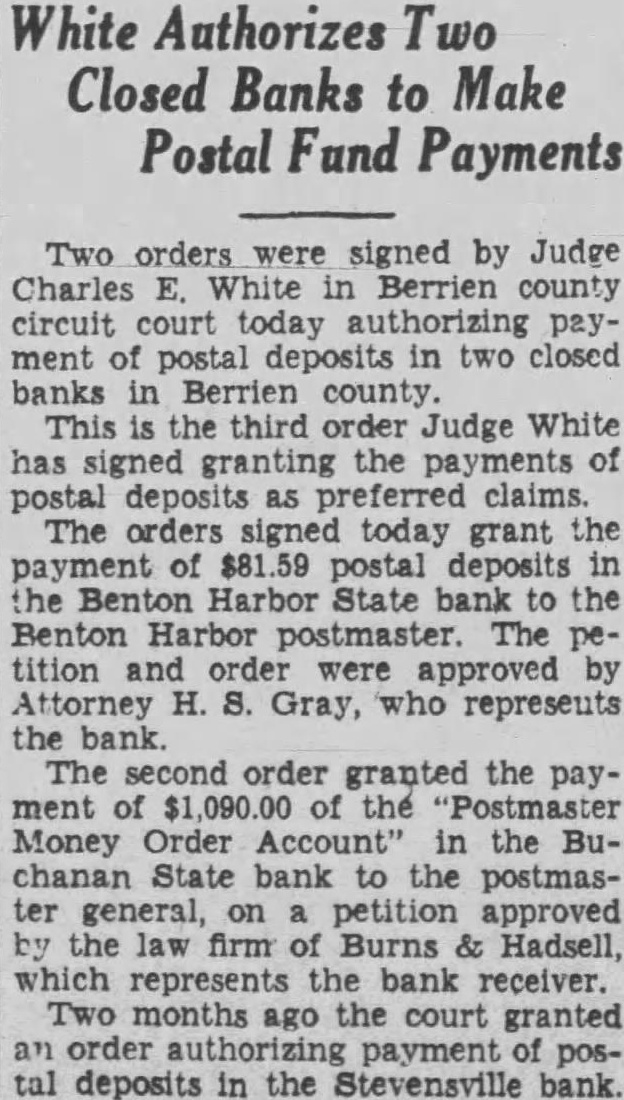 White Authorizes Two Closed Banks to Make Postal Fund Payments

Two orders were signed by Judge Charles E. White in Berrien county circuit court today authorizing payment of postal deposits in two closed banks in Berrien county.

This is the third order Judge White has signed granting the payments of postal deposits as preferred claims.

The orders signed today grant the payment of $81.59 postal deposits in the Benton Harbor State bank to the Benton Harbor postmaster. The petition and order were approved by Attorney H. S. Gray, who represeuts the bank.

The second order granted the payment of $1,090.00 of the "Postmaster Money Order Account" in the Buchanan State bank to the postmaster general, on a petition approved by the law firm of Burns & Hadsell, which represents the bank receiver.

Two months ago the court granted an order authorizing payment of postal deposits in the Stevensville bank.